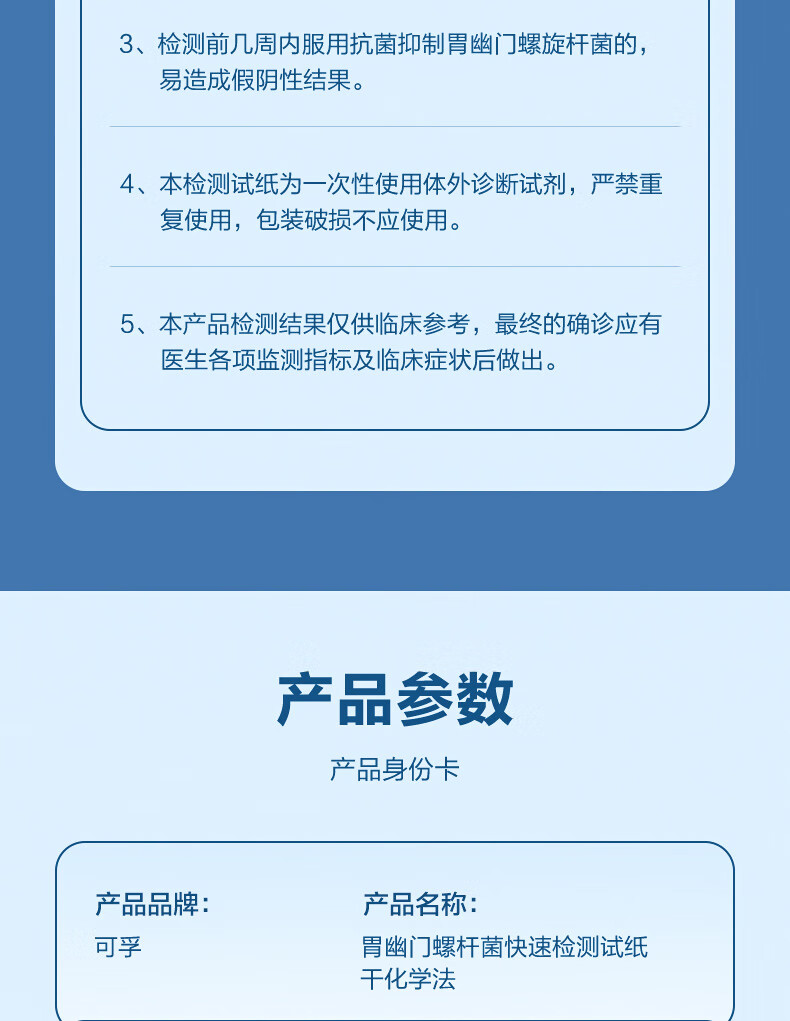 3、检测前几周内服用抗菌抑制胃幽门螺旋杆菌的，易造成假阴性结果。

4、本检测试纸为一次性使用体外诊断试剂，严禁重复使用，包装破损不应使用。

5、本产品检测结果仅供临床参考，最终的确诊应有医生各项监测指标及临床症状后做出。

产品参数

产品身份卡

产品品牌：
可孚

产品名称：
胃幽门螺杆菌快速检测试纸
干化学法